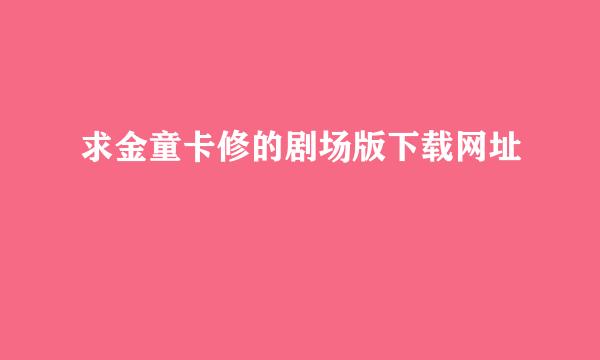 求金童卡修的剧场版下载网址